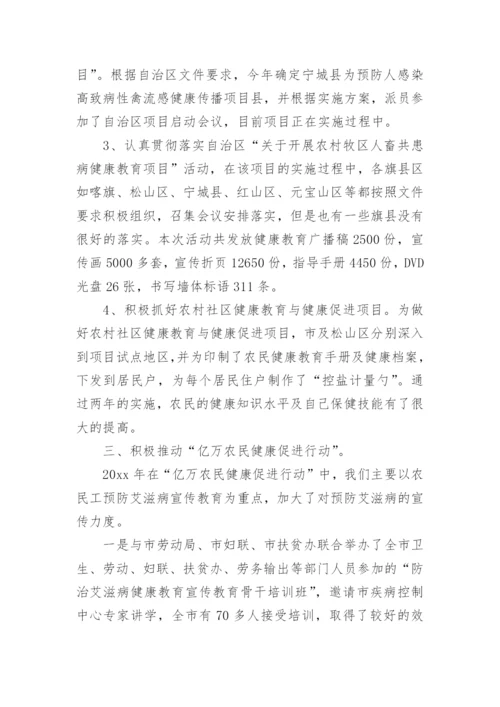 目”。根据自治区文件要求，今年确定宁城县为预防人感染高致病性禽流感健康传播项目县，并根据实施方案，派员参加了自治区项目启动会议，目前项目正在实施过程中。

3、认真贯彻落实自治区“关于开展农村牧区人畜共患病健康教育项目”活动，在该项目的实施过程中，各旗县区如喀旗、松山区、宁城县、红山区、元宝山区等都按照文件要求积极组织，召集会议安排落实，但是也有一些旗县没有很好的落实。本次活动共发放健康教育广播稿2500份，宣传画5000多套，宣传折页12650份，指导手册4450份，DVD光盘26张，书写墙体标语311条。

4、积极抓好农村社区健康教育与健康促进项目。为做好农村社区健康教育与健康促进项目，市及松山区分别深入到项目试点地区，并为印制了农民健康教育手册及健康档案，下发到居民户，为每个居民住户制作了“控盐计量勺”。通过两年的实施，农民的健康知识水平及自己保健技能有了很大的提高。

三、积极推动“亿万农民健康促进行动”。

20xx年在“亿万农民健康促进行动”中，我们主要以农民工预防艾滋病宣传教育为重点，加大了对预防艾滋病的宣传力度。

一是与市劳动局、市妇联、市扶贫办联合举办了全市卫生、劳动、妇联、扶贫办、劳务输出等部门人员参加的“防治艾滋病健康教育宣传教育骨干培训班”，邀请市疾病控制中心专家讲学，全市有70多人接受培训，取得了较好的效